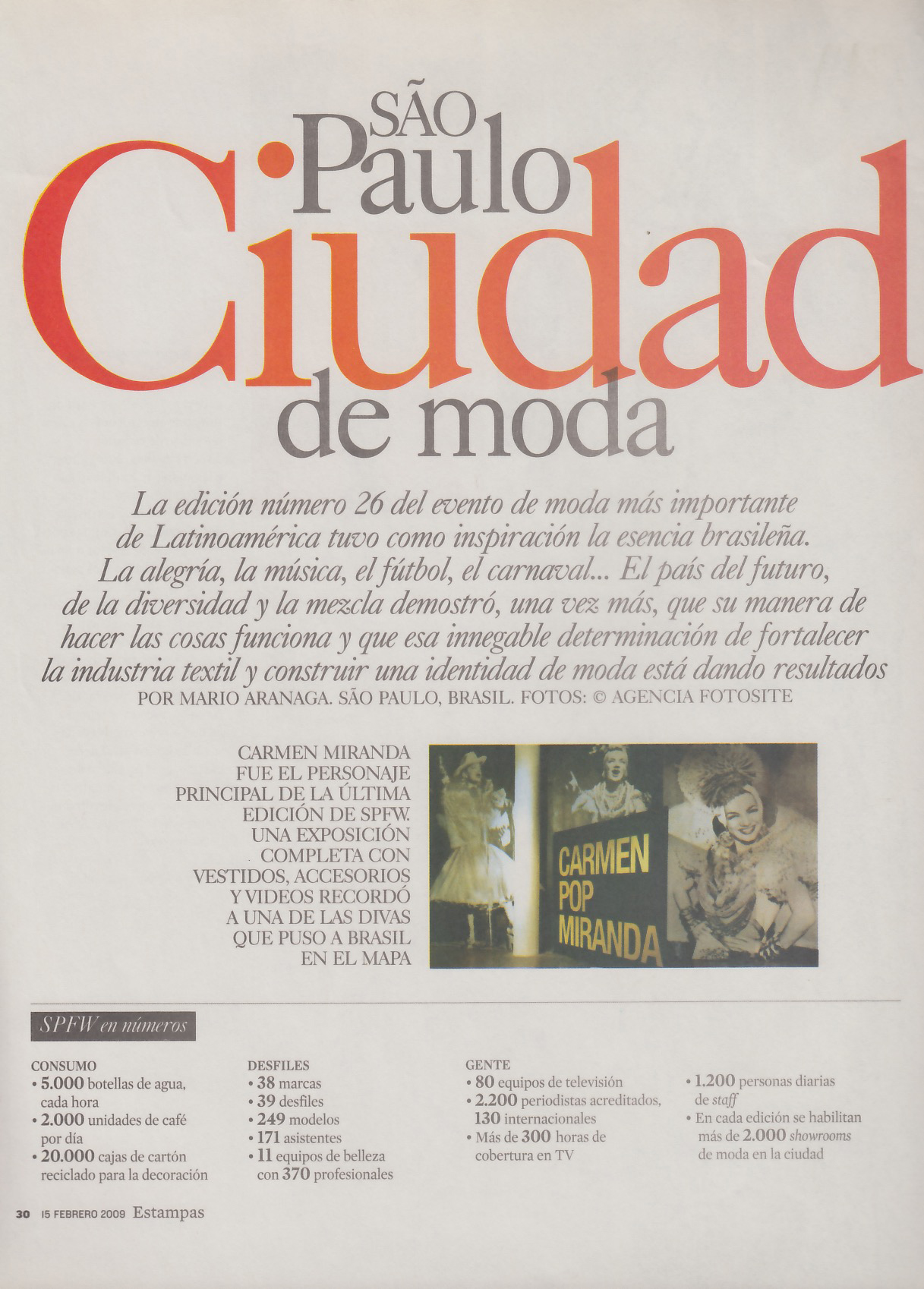 SÃO Paulo Ciudad de moda

La edición número 26 del evento de moda más importante de Latinoamérica tuvo como inspiración la esencia brasileña. La alegría, la música, el fútbol, el carnaval... El país del futuro, de la diversidad y la mezcla demostró, una vez más, que su manera de hacer las cosas funciona y que esa innegable determinación de fortalecer la industria textil y construir una identidad de moda está dando resultados
POR MARIO ARANAGA. SÃO PAULO, BRASIL. FOTOS: © AGENCIA FOTOSITE

CARMEN MIRANDA FUE EL PERSONAJE PRINCIPAL DE LA ÚLTIMA EDICIÓN DE SPFW. UNA EXPOSICIÓN COMPLETA CON VESTIDOS, ACCESORIOS Y VIDEOS RECORDÓ A UNA DE LAS DIVAS QUE PUSO A BRASIL EN EL MAPA

CARMEN POP MIRANDA

SPFW en números

CONSUMO
• 5.000 botellas de agua, cada hora
• 2.000 unidades de café por día
• 20.000 cajas de cartón reciclado para la decoración

DESFILES
• 38 marcas
• 39 desfiles
• 249 modelos
• 171 asistentes
• 11 equipos de belleza con 370 profesionales

GENTE
• 80 equipos de televisión
• 2.200 periodistas acreditados, 130 internacionales
• Más de 300 horas de cobertura en TV

• 1.200 personas diarias de staff
• En cada edición se habilitan más de 2.000 showrooms de moda en la ciudad

30 15 FEBRERO 2009 Estampas